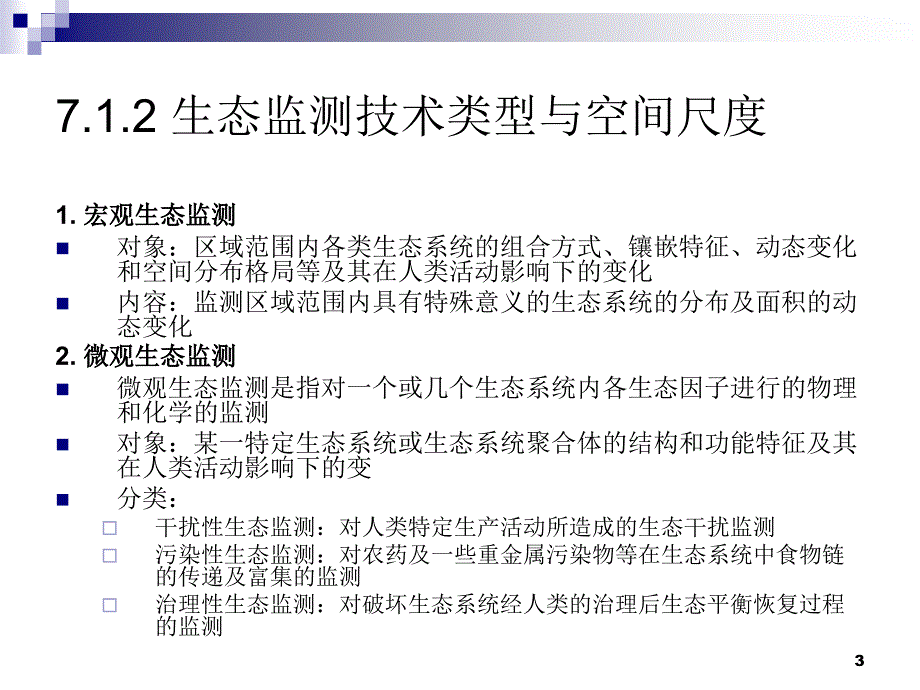 7.1.2 生态监测技术类型与空间尺度

1. 宏观生态监测

对象：区域范围内各类生态系统的组合方式、镶嵌特征、动态变化和空间分布格局等及其在人类活动影响下的变化

内容：监测区域范围内具有特殊意义的生态系统的分布及面积的动态变化

2. 微观生态监测

微观生态监测是指对一个或几个生态系统内各生态因子进行的物理和化学的监测

对象：某一特定生态系统或生态系统聚合体的结构和功能特征及其在人类活动影响下的变

分类：

干扰性生态监测：对人类特定生产活动所造成的生态干扰监测

污染性生态监测：对农药及一些重金属污染物等在生态系统中食物链的传递及富集的监测

治理性生态监测：对破坏生态系统经人类的治理后生态平衡恢复过程的监测

3